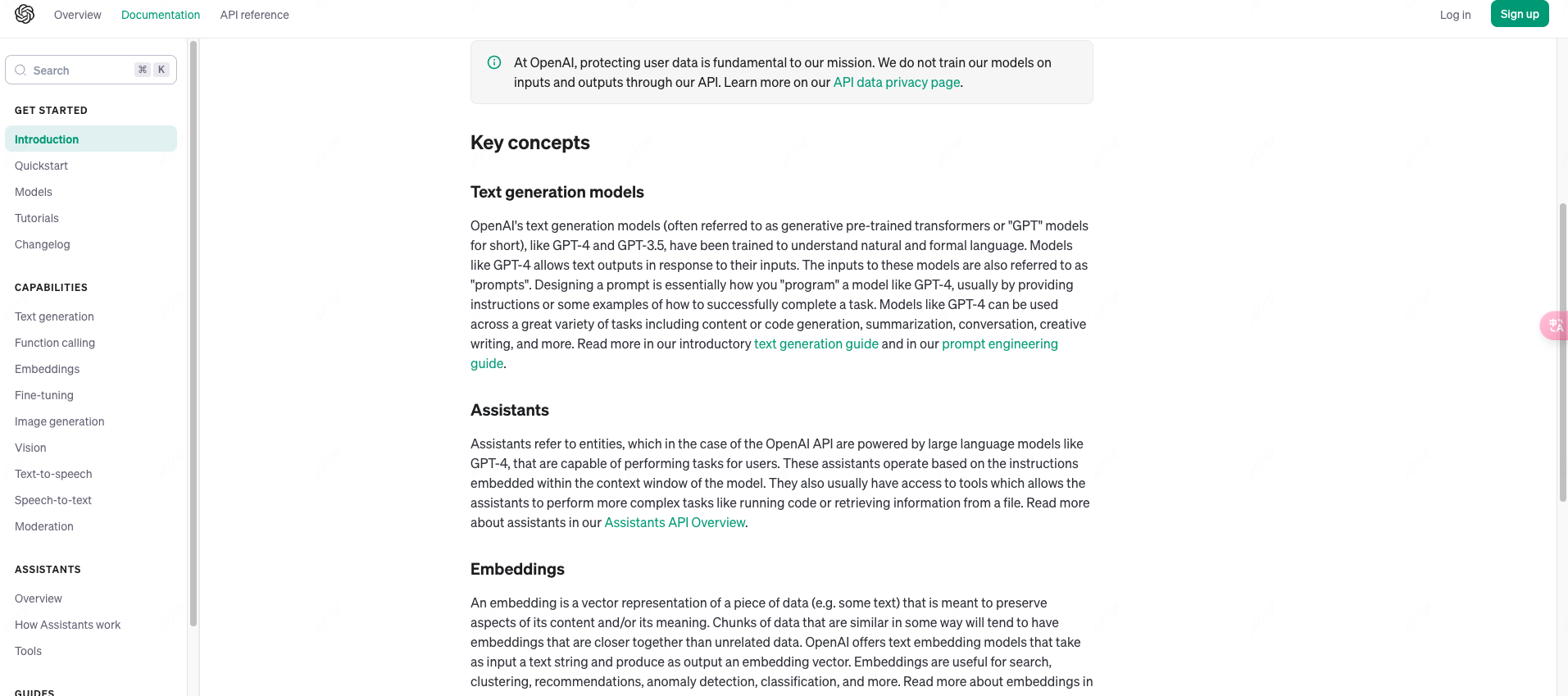 Overview Documentation API reference

Log in Sign up

Search ⌘ K

GET STARTED

Introduction

Quickstart

Models

Tutorials

Changelog

CAPABILITIES

Text generation

Function calling

Embeddings

Fine-tuning

Image generation

Vision

Text-to-speech

Speech-to-text

Moderation

ASSISTANTS

Overview

How Assistants work

Tools

GUIDES

At OpenAI, protecting user data is fundamental to our mission. We do not train our models on inputs and outputs through our API. Learn more on our API data privacy page.

Key concepts

Text generation models

OpenAI's text generation models (often referred to as generative pre-trained transformers or "GPT" models for short), like GPT-4 and GPT-3.5, have been trained to understand natural and formal language. Models like GPT-4 allows text outputs in response to their inputs. The inputs to these models are also referred to as "prompts". Designing a prompt is essentially how you "program" a model like GPT-4, usually by providing instructions or some examples of how to successfully complete a task. Models like GPT-4 can be used across a great variety of tasks including content or code generation, summarization, conversation, creative writing, and more. Read more in our introductory text generation guide and in our prompt engineering guide.

Assistants

Assistants refer to entities, which in the case of the OpenAI API are powered by large language models like GPT-4, that are capable of performing tasks for users. These assistants operate based on the instructions embedded within the context window of the model. They also usually have access to tools which allows the assistants to perform more complex tasks like running code or retrieving information from a file. Read more about assistants in our Assistants API Overview.

Embeddings

An embedding is a vector representation of a piece of data (e.g. some text) that is meant to preserve aspects of its content and/or its meaning. Chunks of data that are similar in some way will tend to have embeddings that are closer together than unrelated data. OpenAI offers text embedding models that take as input a text string and produce as output an embedding vector. Embeddings are useful for search, clustering, recommendations, anomaly detection, classification, and more. Read more about embeddings in